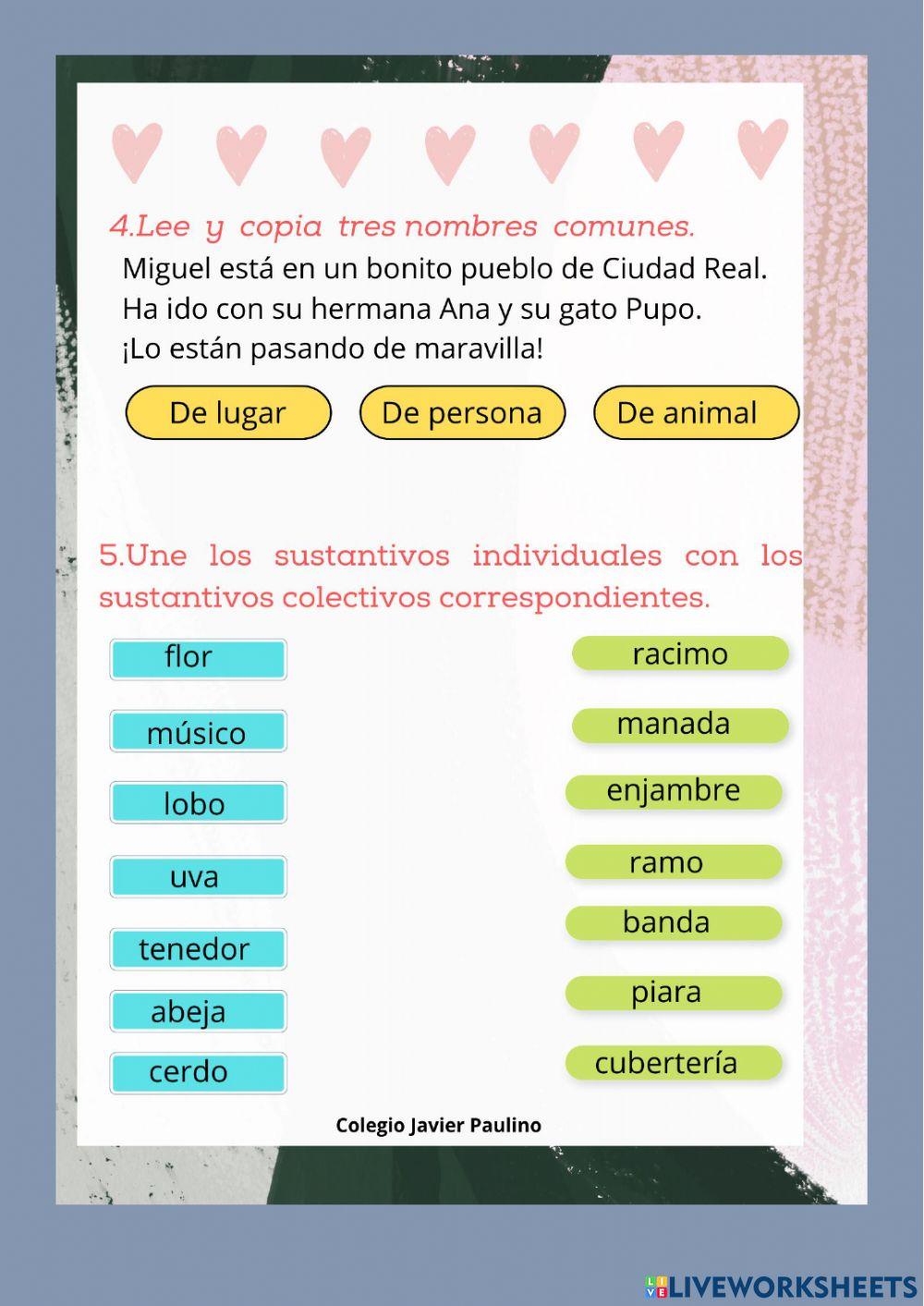 4.Lee y copia tres nombres comunes.

Miguel está en un bonito pueblo de Ciudad Real. Ha ido con su hermana Ana y su gato Pupo. ¡Lo están pasando de maravilla!

De lugar

De persona

De animal

5.Une los sustantivos individuales con los sustantivos colectivos correspondientes.

flor

músico

lobo

uva

tenedor

abeja

cerdo

racimo

manada

enjambre

ramo

banda

piara

cubertería

Colegio Javier Paulino

LIVEWORKSHEETS